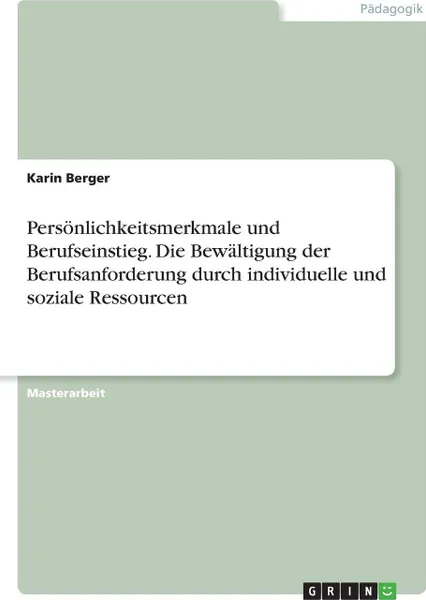 Pädagogik

Karin Berger

Persönlichkeitsmerkmale und Berufseinstieg. Die Bewältigung der Berufsanforderung durch individuelle und soziale Ressourcen

Masterarbeit

GRIN